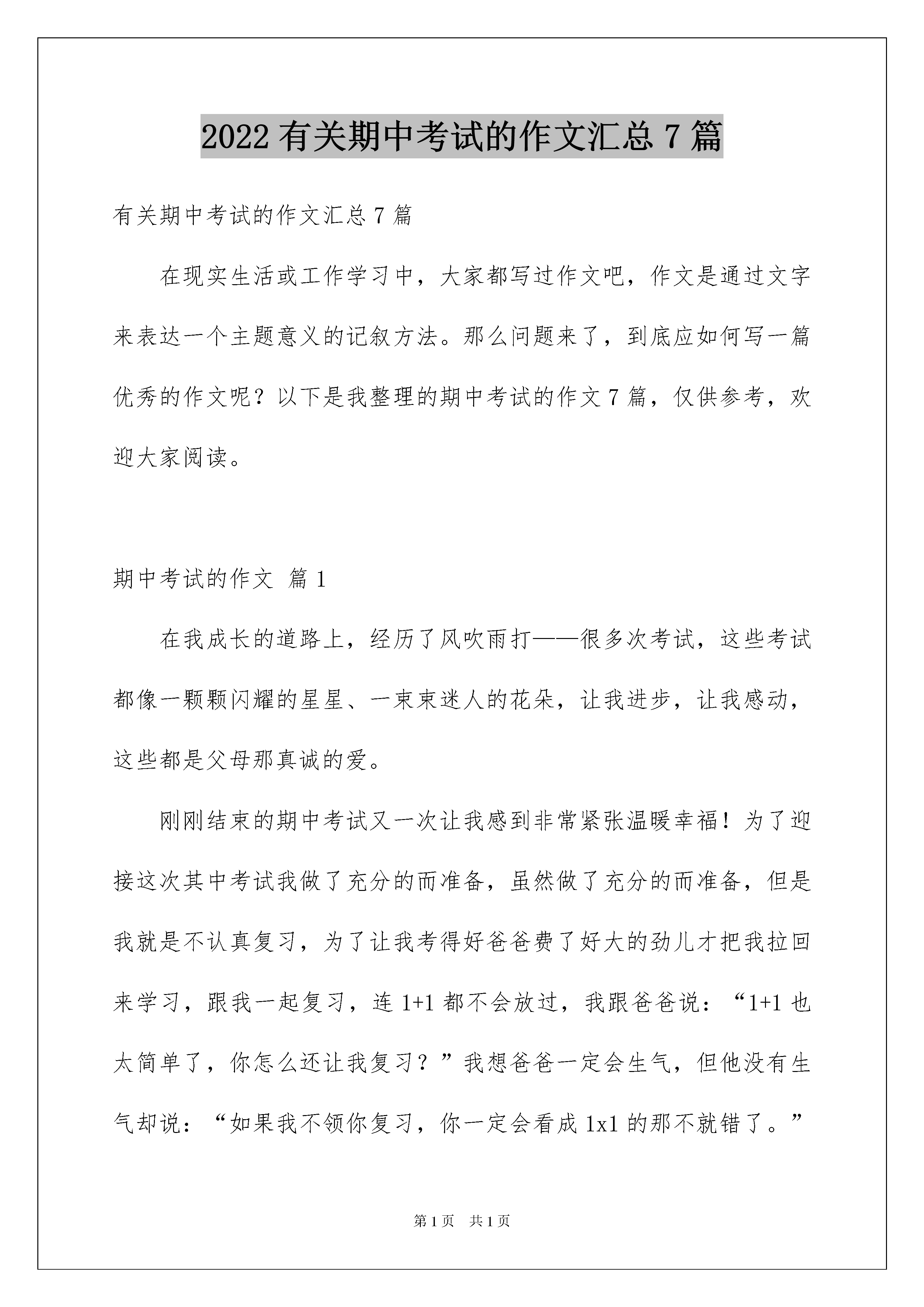 2022 有关期中考试的作文汇总 7 篇

有关期中考试的作文汇总 7 篇

在现实生活或工作学习中，大家都写过作文吧，作文是通过文字来表达一个主题意义的记叙方法。那么问题来了，到底应如何写一篇优秀的作文呢？以下是我整理的期中考试的作文 7 篇，仅供参考，欢迎大家阅读。

期中考试的作文 篇 1

在我成长的道路上，经历了风吹雨打——很多次考试，这些考试都像一颗颗闪耀的星星、一束束迷人的花朵，让我进步，让我感动，这些都是父母那真诚的爱。

刚刚结束的期中考试又一次让我感到非常紧张温暖幸福！为了迎接这次其中考试我做了充分的而准备，虽然做了充分的而准备，但是我就是不认真复习，为了让我考得好爸爸费了好大的劲儿才把我拉回来学习，跟我一起复习，连 1+1 都不会放过，我跟爸爸说：“1+1 也太简单了，你怎么还让我复习？”我想爸爸一定会生气，但他没有生气却说：“如果我不领你复习，你一定会看成 1x1 的那不就错了。”

第 1 页　共 1 页